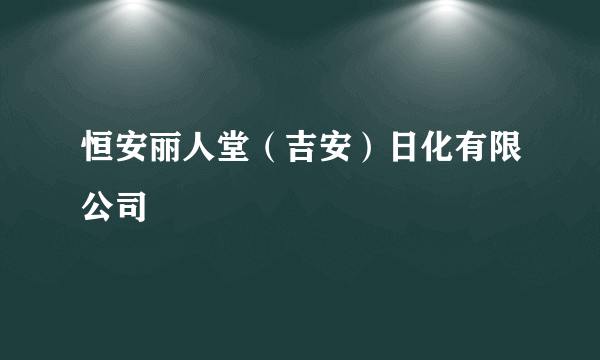 恒安丽人堂（吉安）日化有限公司